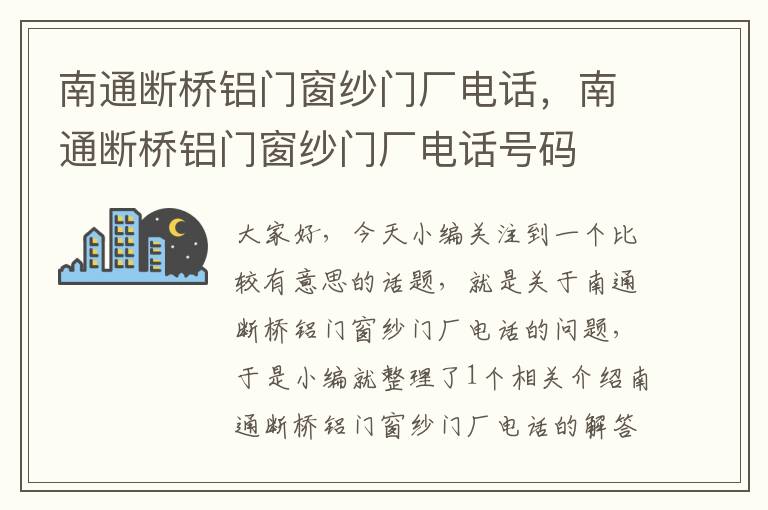 南通断桥铝门窗纱门厂电话，南通断桥铝门窗纱门厂电话号码

大家好，今天小编关注到一个比较有意思的话题，就是关于南通断桥铝门窗纱门厂电话的问题，于是小编就整理了1个相关介绍南通断桥铝门窗纱门厂电话的解答